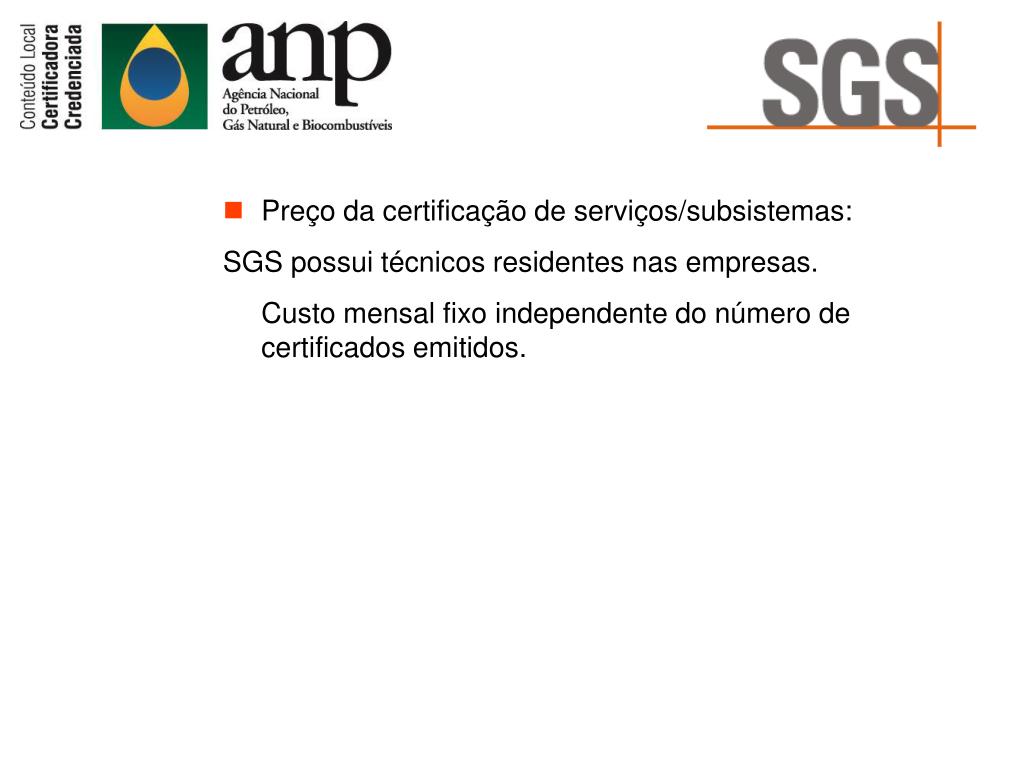 Conteúdo Local
Certificadora
Credenciada

anp
Agência Nacional
do Petróleo,
Gás Natural e Biocombustíveis

SGS

Preço da certificação de serviços/subsistemas:

SGS possui técnicos residentes nas empresas.

Custo mensal fixo independente do número de certificados emitidos.